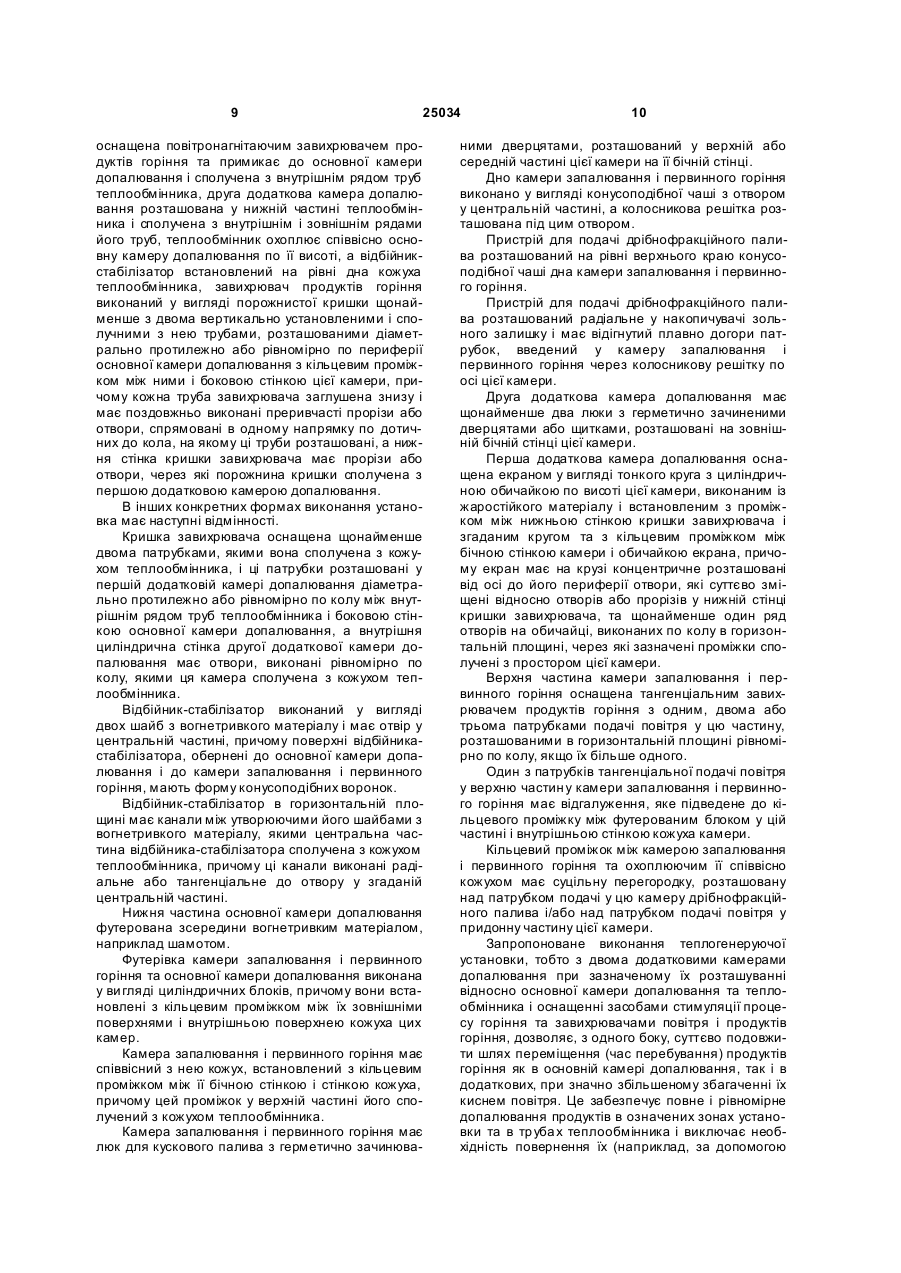 9

25034

10

оснащена повітронагнітаючим завихрювачем продуктів горіння та примикає до основної камери допалювання і сполучена з внутрішнім рядом труб теплообмінника, друга додаткова камера допалювання розташована у нижній частині теплообмінника і сполучена з внутрішнім і зовнішнім рядами його труб, теплообмінник охоплює співвісно основну камеру допалювання по її висоті, а відбійник-стабілізатор встановлений на рівні дна кожуха теплообмінника, завихрювач продуктів горіння виконаний у вигляді порожнистої кришки щонайменше з двома вертикально установленими і сполучними з нею трубами, розташованими діаметрально протилежно або рівномірно по периферії основної камери допалювання з кільцевим проміжком між ними і боковою стінкою цієї камери, причому кожна труба завихрювача заглушена знизу і має поздовжньо виконані переривчасті прорізи або отвори, спрямовані в одному напрямку по дотичних до кола, на якому ці труби розташовані, а нижня стінка кришки завихрювача має прорізи або отвори, через які порожнина кришки сполучена з першою додатковою камерою допалювання.

В інших конкретних формах виконання установка має наступні відмінності.

Кришка завихрювача оснащена щонайменше двома патрубками, якими вона сполучена з кожухом теплообмінника, і ці патрубки розташовані у першій додатковій камері допалювання діаметрально протилежно або рівномірно по колу між внутрішнім рядом труб теплообмінника і боковою стінкою основної камери допалювання, а внутрішня циліндрична стінка другої додаткової камери допалювання має отвори, виконані рівномірно по колу, якими ця камера сполучена з кожухом теплообмінника.

Відбійник-стабілізатор виконаний у вигляді двох шайб з вогнетривкого матеріалу і має отвір у центральній частині, причому поверхні відбійника-стабілізатора, обернені до основної камери допалювання і до камери запалювання і первинного горіння, мають форму конусоподібних воронок.

Відбійник-стабілізатор в горизонтальній площині має канали між утворюючими його шайбами з вогнетривкого матеріалу, якими центральна частина відбійника-стабілізатора сполучена з кожухом теплообмінника, причому ці канали виконані радіальне або тангенціальне до отвору у згаданій центральній частині.

Нижня частина основної камери допалювання футерована зсередини вогнетривким матеріалом, наприклад шамотом.

Футерівка камери запалювання і первинного горіння та основної камери допалювання виконана у вигляді циліндричних блоків, причому вони встановлені з кільцевим проміжком між їх зовнішніми поверхнями і внутрішньою поверхнею кожуха цих камер.

Камера запалювання і первинного горіння має співвісний з нею кожух, встановлений з кільцевим проміжком між її бічною стінкою і стінкою кожуха, причому цей проміжок у верхній частині його сполучений з кожухом теплообмінника.

Камера запалювання і первинного горіння має люк для кускового палива з герметично зачинюваними дверцятами, розташований у верхній або середній частині цієї камери на її бічній стінці.

Дно камери запалювання і первинного горіння виконано у вигляді конусоподібної чаші з отвором у центральній частині, а колосникова решітка розташована під цим отвором.

Пристрій для подачі дрібнофракційного палива розташований на рівні верхнього краю конусоподібної чаші дна камери запалювання і первинного горіння.

Пристрій для подачі дрібнофракційного палива розташований радіальне у накопичувачі зольного залишку і має відігнутий плавно догори патрубок, введений у камеру запалювання і первинного горіння через колосникову решітку по осі цієї камери.

Друга додаткова камера допалювання має щонайменше два люки з герметично зачиненими дверцятами або щитками, розташовані на зовнішній бічній стінці цієї камери.

Перша додаткова камера допалювання оснащена екраном у вигляді тонкого круга з циліндричною обичайкою по висоті цієї камери, виконаним із жаростійкого матеріалу і встановленим з проміжком між нижньою стінкою кришки завихрювача і згаданим кругом та з кільцевим проміжком між бічною стінкою камери і обичайкою екрана, причому екран має на крузі концентричне розташовані від осі до його периферії отвори, які суттєво зміщені відносно отворів або прорізів у нижній стінці кришки завихрювача, та щонайменше один ряд отворів на обичайці, виконаних по колу в горизонтальній площині, через які зазначені проміжки сполучені з простором цієї камери.

Верхня частина камери запалювання і первинного горіння оснащена тангенціальним завихрювачем продуктів горіння з одним, двома або трьома патрубками подачі повітря у цю частину, розташованими в горизонтальній площині рівномірно по колу, якщо їх більше одного.

Один з патрубків тангенціальної подачі повітря у верхню частину камери запалювання і первинного горіння має відгалуження, яке підведене до кільцевого проміжку між футерованим блоком у цій частині і внутрішньою стінкою кожуха камери.

Кільцевий проміжок між камерою запалювання і первинного горіння та охоплюючим її співвісно кожухом має суцільну перегородку, розташовану над патрубком подачі у цю камеру дрібнофракційного палива і/або над патрубком подачі повітря у придонну частину цієї камери.

Запропоноване виконання теплогенеруючої установки, тобто з двома додатковими камерами допалювання при зазначеному їх розташуванні відносно основної камери допалювання та теплообмінника і оснащенні засобами стимуляції процесу горіння та завихрювачами повітря і продуктів горіння, дозволяє, з одного боку, суттєво подовжити шлях переміщення (час перебування) продуктів горіння як в основній камері допалювання, так і в додаткових, при значно збільшеному збагаченні їх киснем повітря. Це забезпечує повне і рівномірне допалювання продуктів в означених зонах установки та в трубах теплообмінника і виключає необхідність повернення їх (наприклад, за допомогою